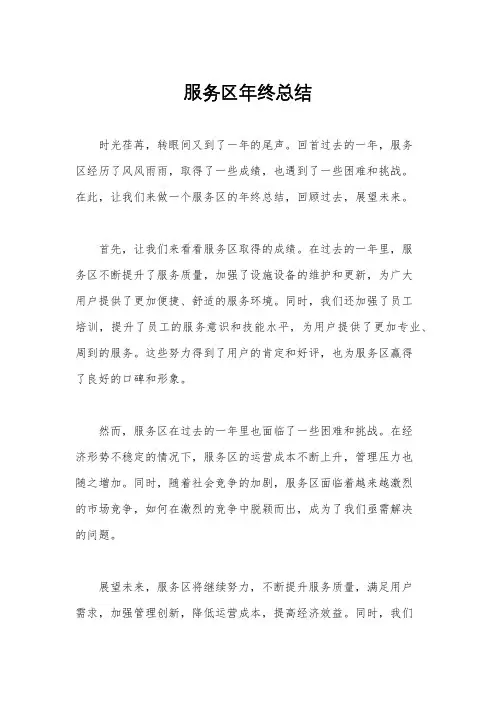 服务区年终总结

时光荏苒，转眼间又到了一年的尾声。回首过去的一年，服务区经历了风风雨雨，取得了一些成绩，也遇到了一些困难和挑战。在此，让我们来做一个服务区的年终总结，回顾过去，展望未来。

首先，让我们来看看服务区取得的成绩。在过去的一年里，服务区不断提升了服务质量，加强了设施设备的维护和更新，为广大用户提供了更加便捷、舒适的服务环境。同时，我们还加强了员工培训，提升了员工的服务意识和技能水平，为用户提供了更加专业、周到的服务。这些努力得到了用户的肯定和好评，也为服务区赢得了良好的口碑和形象。

然而，服务区在过去的一年里也面临了一些困难和挑战。在经济形势不稳定的情况下，服务区的运营成本不断上升，管理压力也随之增加。同时，随着社会竞争的加剧，服务区面临着越来越激烈的市场竞争，如何在激烈的竞争中脱颖而出，成为了我们亟需解决的问题。

展望未来，服务区将继续努力，不断提升服务质量，满足用户需求，加强管理创新，降低运营成本，提高经济效益。同时，我们